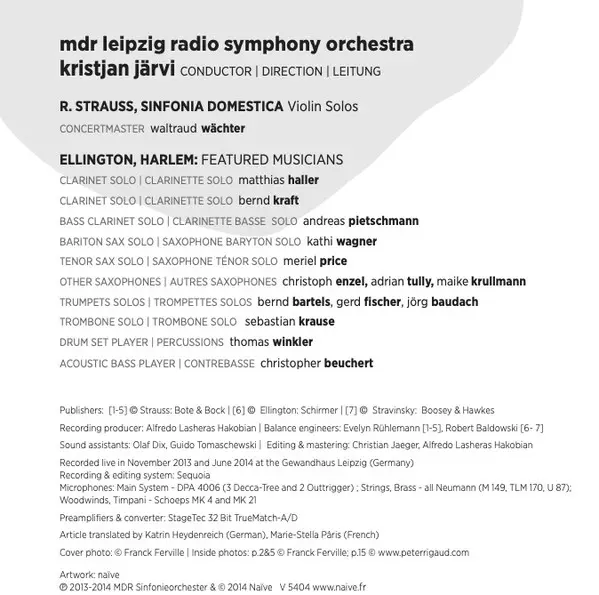 mdr leipzig radio symphony orchestra
kristjan järvi CONDUCTOR | DIRECTION | LEITUNG

R. STRAUSS, SINFONIA DOMESTICA Violin Solos
CONCERTMASTER waltraud wächter

ELLINGTON, HARLEM: FEATURED MUSICIANS
CLARINET SOLO | CLARINETTE SOLO matthias haller
CLARINET SOLO | CLARINETTE SOLO bernd kraft
BASS CLARINET SOLO | CLARINETTE BASSE SOLO andreas pietschmann
BARITON SAX SOLO | SAXOPHONE BARYTON SOLO kathi wagner
TENOR SAX SOLO | SAXOPHONE TÉNOR SOLO meriel price
OTHER SAXOPHONES | AUTRES SAXOPHONES christoph enzel, adrian tully, maike krullmann
TRUMPETS SOLOS | TROMPETTES SOLOS bernd bartels, gerd fischer, jörg baudach
TROMBONE SOLO | TROMBONE SOLO sebastian krause
DRUM SET PLAYER | PERCUSSIONS thomas winkler
ACOUSTIC BASS PLAYER | CONTREBASSE christopher beuchert

Publishers: [1-5] © Strauss: Bote & Bock | [6] © Ellington: Schirmer | [7] © Stravinsky: Boosey & Hawkes
Recording producer: Alfredo Lasheras Hakobian | Balance engineers: Evelyn Rühlemann [1-5], Robert Baldowski [6- 7]
Sound assistants: Olaf Dix, Guido Tomaschewski | Editing & mastering: Christian Jaeger, Alfredo Lasheras Hakobian
Recorded live in November 2013 and June 2014 at the Gewandhaus Leipzig (Germany)
Recording & editing system: Sequoia
Microphones: Main System - DPA 4006 (3 Decca-Tree and 2 Outtrigger) ; Strings, Brass - all Neumann (M 149, TLM 170, U 87); Woodwinds, Timpani - Schoeps MK 4 and MK 21
Preamplifiers & converter: StageTec 32 Bit TrueMatch-A/D
Article translated by Katrin Heydenreich (German), Marie-Stella Pâris (French)
Cover photo: © Franck Ferville | Inside photos: p.2&5 © Franck Ferville; p.15 © www.peterrigaud.com

Artwork: naïve
℗ 2013-2014 MDR Sinfonieorchester & © 2014 Naïve V 5404 www.naive.fr